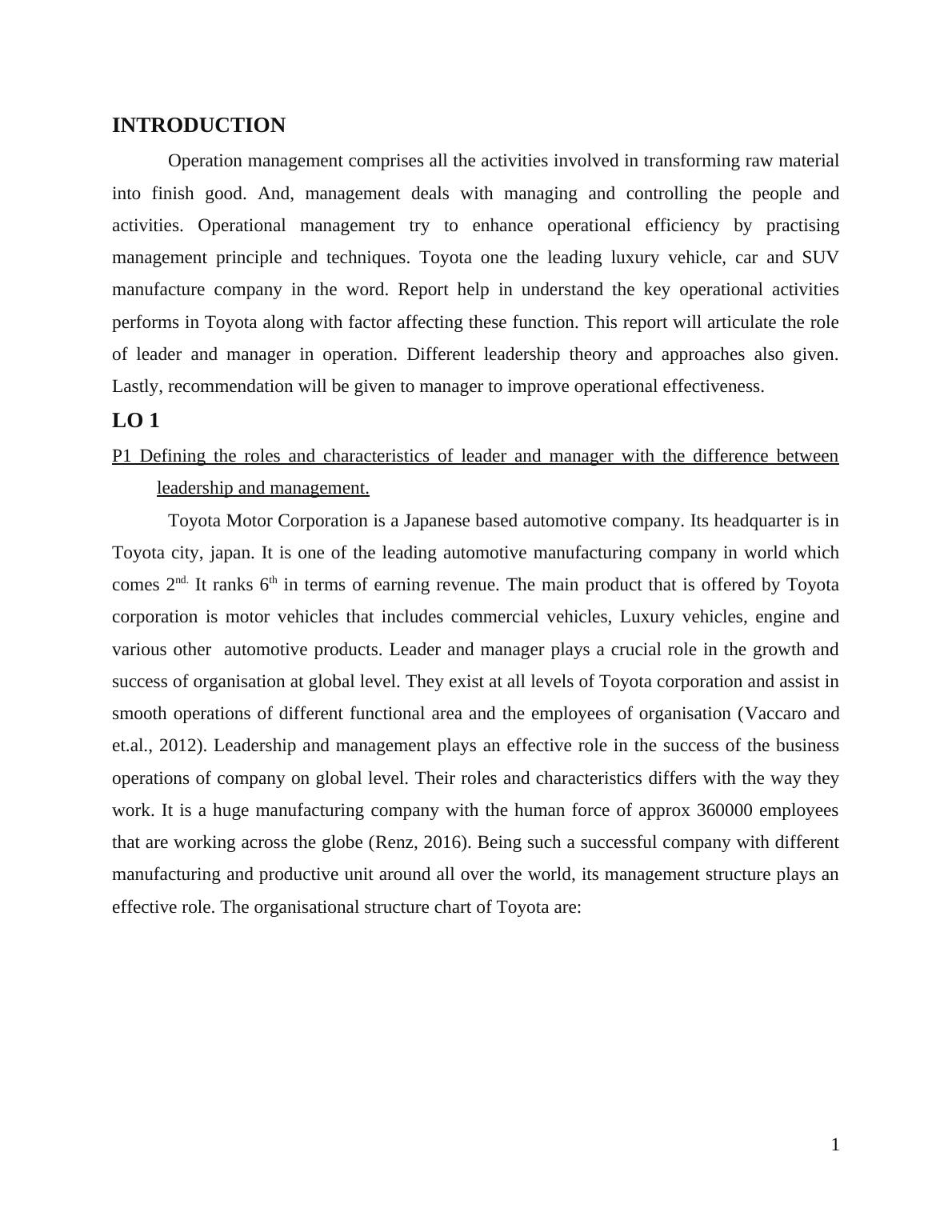 INTRODUCTION

Operation management comprises all the activities involved in transforming raw material into finish good. And, management deals with managing and controlling the people and activities. Operational management try to enhance operational efficiency by practising management principle and techniques. Toyota one the leading luxury vehicle, car and SUV manufacture company in the word. Report help in understand the key operational activities performs in Toyota along with factor affecting these function. This report will articulate the role of leader and manager in operation. Different leadership theory and approaches also given. Lastly, recommendation will be given to manager to improve operational effectiveness.

LO 1

P1 Defining the roles and characteristics of leader and manager with the difference between leadership and management.

Toyota Motor Corporation is a Japanese based automotive company. Its headquarter is in Toyota city, japan. It is one of the leading automotive manufacturing company in world which comes 2$^{nd.}$ It ranks 6$^{th}$ in terms of earning revenue. The main product that is offered by Toyota corporation is motor vehicles that includes commercial vehicles, Luxury vehicles, engine and various other automotive products. Leader and manager plays a crucial role in the growth and success of organisation at global level. They exist at all levels of Toyota corporation and assist in smooth operations of different functional area and the employees of organisation (Vaccaro and et.al., 2012). Leadership and management plays an effective role in the success of the business operations of company on global level. Their roles and characteristics differs with the way they work. It is a huge manufacturing company with the human force of approx 360000 employees that are working across the globe (Renz, 2016). Being such a successful company with different manufacturing and productive unit around all over the world, its management structure plays an effective role. The organisational structure chart of Toyota are:

1